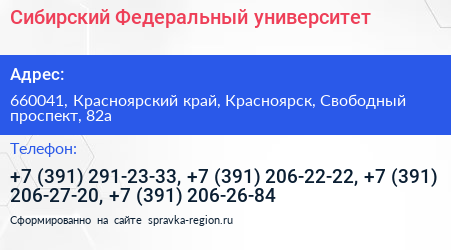 Сибирский Федеральный университет

Адрес:

660041, Красноярский край, Красноярск, Свободный проспект, 82а

Телефон:

+7 (391) 291-23-33, +7 (391) 206-22-22, +7 (391) 206-27-20, +7 (391) 206-26-84

Сформированно на сайте spravka-region.ru